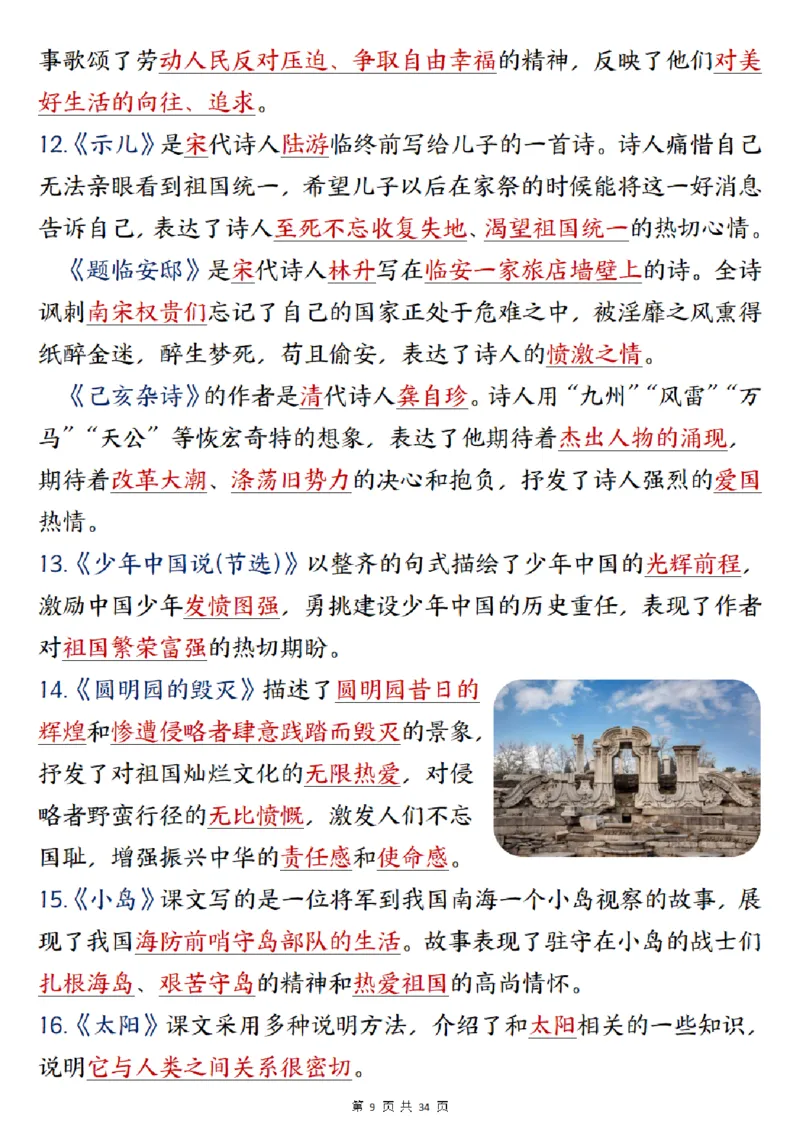 事歌颂了劳动人民反对压迫、争取自由幸福的精神，反映了他们对美好生活的向往、追求。

12.《示儿》是宋代诗人陆游临终前写给儿子的一首诗。诗人痛惜自己无法亲眼看到祖国统一，希望儿子以后在家祭的时候能将这一好消息告诉自己，表达了诗人至死不忘收复失地、渴望祖国统一的热切心情。

《题临安邸》是宋代诗人林升写在临安一家旅店墙壁上的诗。全诗讽刺南宋权贵们忘记了自己的国家正处于危难之中，被淫靡之风熏得纸醉金迷，醉生梦死，苟且偷安，表达了诗人的愤激之情。

《己亥杂诗》的作者是清代诗人龚自珍。诗人用“九州”“风雷”“万马”“天公”等恢宏奇特的想象，表达了他期待着杰出人物的涌现，期待着改革大潮、涤荡旧势力的决心和抱负，抒发了诗人强烈的爱国热情。

13.《少年中国说(节选)》以整齐的句式描绘了少年中国的光辉前程，激励中国少年发愤图强，勇挑建设少年中国的历史重任，表现了作者对祖国繁荣富强的热切期盼。

14.《圆明园的毁灭》描述了圆明园昔日的辉煌和惨遭侵略者肆意践踏而毁灭的景象，抒发了对祖国灿烂文化的无限热爱，对侵略者野蛮行径的无比愤慨，激发人们不忘国耻，增强振兴中华的责任感和使命感。

15.《小岛》课文写的是一位将军到我国南海一个小岛视察的故事，展现了我国海防前哨守岛部队的生活。故事表现了驻守在小岛的战士们扎根海岛、艰苦守岛的精神和热爱祖国的高尚情怀。

16.《太阳》课文采用多种说明方法，介绍了和太阳相关的一些知识，说明它与人类之间关系很密切。

第 9 页 共 34 页